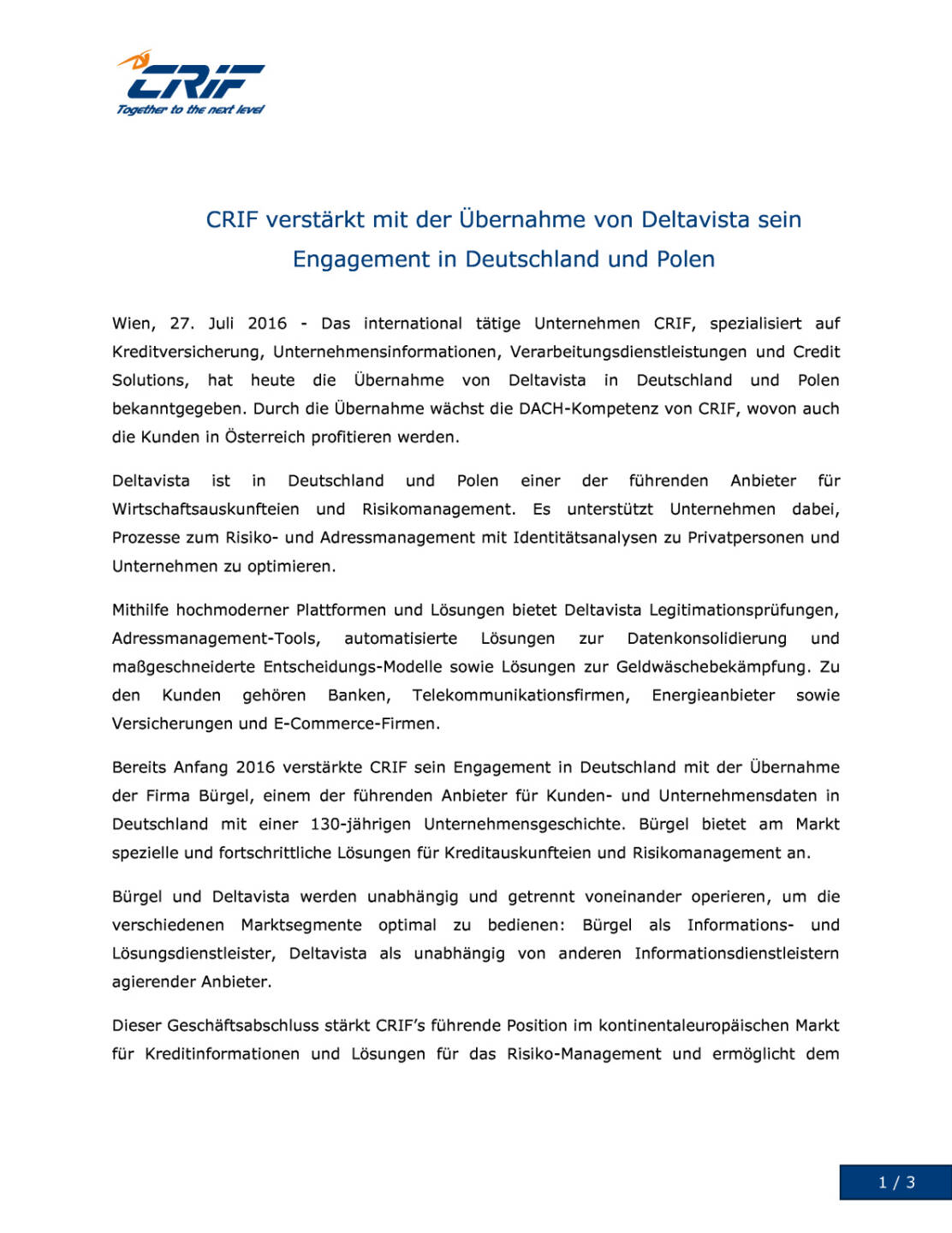 CRIF
Together to the next level

CRIF verstärkt mit der Übernahme von Deltavista sein Engagement in Deutschland und Polen

Wien, 27. Juli 2016 - Das international tätige Unternehmen CRIF, spezialisiert auf Kreditversicherung, Unternehmensinformationen, Verarbeitungsdienstleistungen und Credit Solutions, hat heute die Übernahme von Deltavista in Deutschland und Polen bekanntgegeben. Durch die Übernahme wächst die DACH-Kompetenz von CRIF, wovon auch die Kunden in Österreich profitieren werden.

Deltavista ist in Deutschland und Polen einer der führenden Anbieter für Wirtschaftsauskunfteien und Risikomanagement. Es unterstützt Unternehmen dabei, Prozesse zum Risiko- und Adressmanagement mit Identitätsanalysen zu Privatpersonen und Unternehmen zu optimieren.

Mithilfe hochmoderner Plattformen und Lösungen bietet Deltavista Legitimationsprüfungen, Adressmanagement-Tools, automatisierte Lösungen zur Datenkonsolidierung und maßgeschneiderte Entscheidungs-Modelle sowie Lösungen zur Geldwäschebekämpfung. Zu den Kunden gehören Banken, Telekommunikationsfirmen, Energieanbieter sowie Versicherungen und E-Commerce-Firmen.

Bereits Anfang 2016 verstärkte CRIF sein Engagement in Deutschland mit der Übernahme der Firma Bürgel, einem der führenden Anbieter für Kunden- und Unternehmensdaten in Deutschland mit einer 130-jährigen Unternehmensgeschichte. Bürgel bietet am Markt spezielle und fortschrittliche Lösungen für Kreditauskunfteien und Risikomanagement an.

Bürgel und Deltavista werden unabhängig und getrennt voneinander operieren, um die verschiedenen Marktsegmente optimal zu bedienen: Bürgel als Informations- und Lösungsdienstleister, Deltavista als unabhängig von anderen Informationsdienstleistern agierender Anbieter.

Dieser Geschäftsabschluss stärkt CRIF's führende Position im kontinentaleuropäischen Markt für Kreditinformationen und Lösungen für das Risiko-Management und ermöglicht dem

1 / 3